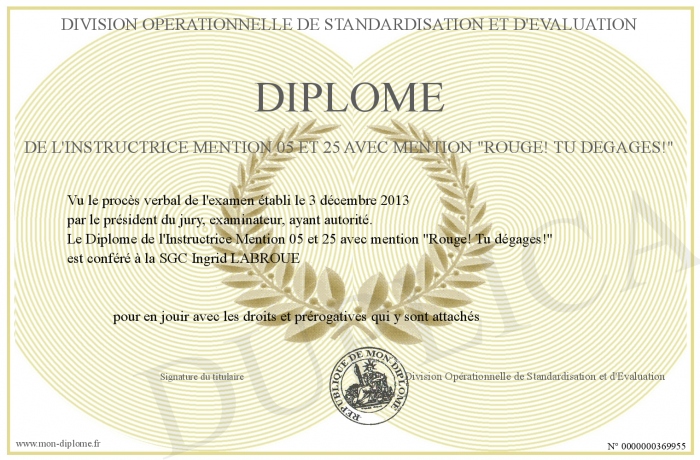 DIVISION OPERATIONNELLE DE STANDARDISATION ET D'EVALUATION

DIPLOME

DE L'INSTRUCTRICE MENTION 05 ET 25 AVEC MENTION "ROUGE! TU DEGAGES!"

Vu le procès verbal de l'examen établi le 3 décembre 2013
par le président du jury, examinateur, ayant autorité.
Le Diplome de l'Instructrice Mention 05 et 25 avec mention "Rouge! Tu dégages!"
est conféré à la SGC Ingrid LABROUE

pour en jouir avec les droits et prérogatives qui y sont attachés

Signature du titulaire

REPUBLIQUE DE MON DIPLOME

Division Opérationnelle de Standardisation et d'Evaluation

DUPLICATA

www.mon-diplome.fr

N° 0000000369955